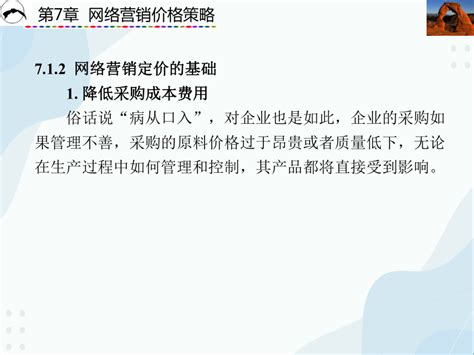 第7章 网络营销价格策略

7.1.2 网络营销定价的基础

1. 降低采购成本费用

俗话说“病从口入”，对企业也是如此，企业的采购如果管理不善，采购的原料价格过于昂贵或者质量低下，无论在生产过程中如何管理和控制，其产品都将直接受到影响。